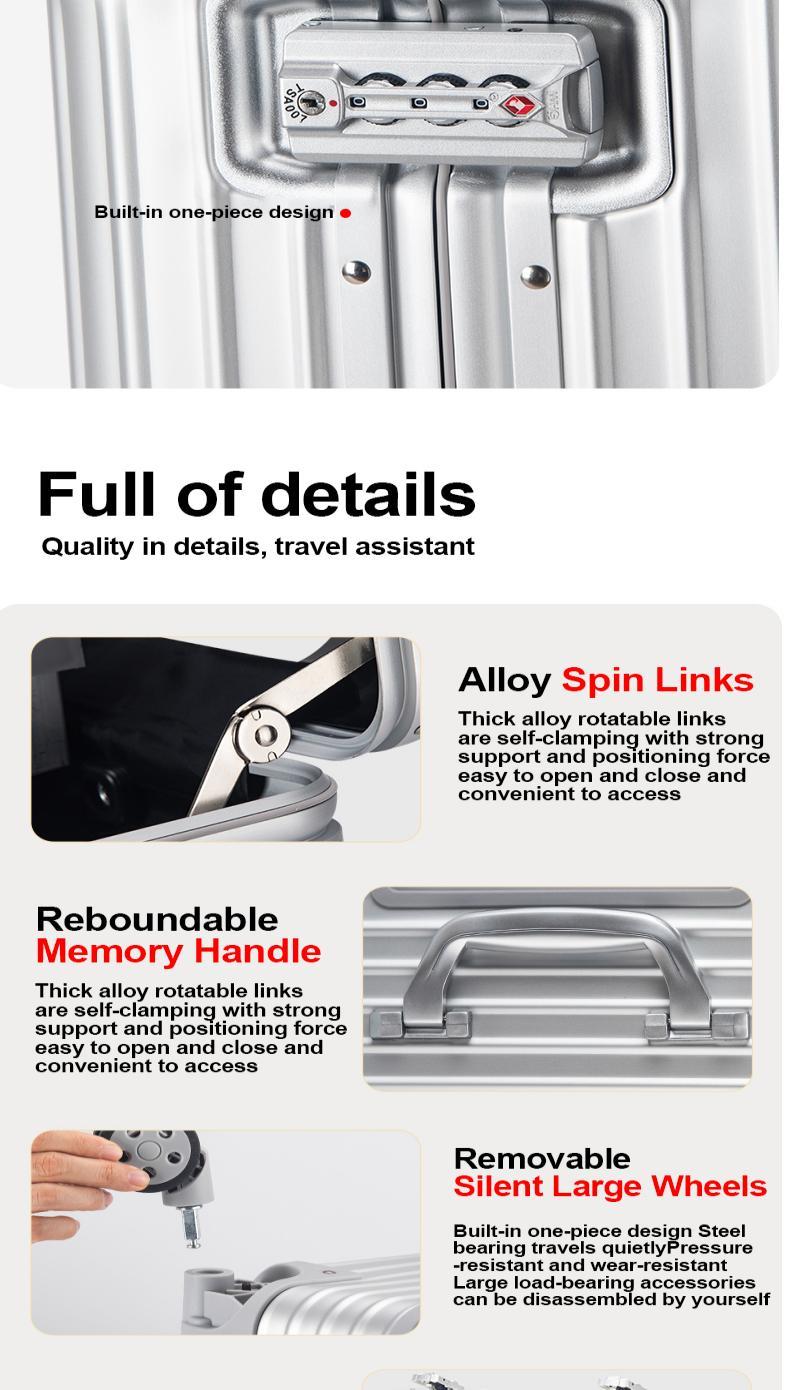 TSA007

Built-in one-piece design

Full of details
Quality in details, travel assistant

Alloy Spin Links
Thick alloy rotatable links are self-clamping with strong support and positioning force easy to open and close and convenient to access

Reboundable Memory Handle
Thick alloy rotatable links are self-clamping with strong support and positioning force easy to open and close and convenient to access

Removable Silent Large Wheels
Built-in one-piece design Steel bearing travels quietlyPressure -resistant and wear-resistant Large load-bearing accessories can be disassembled by yourself